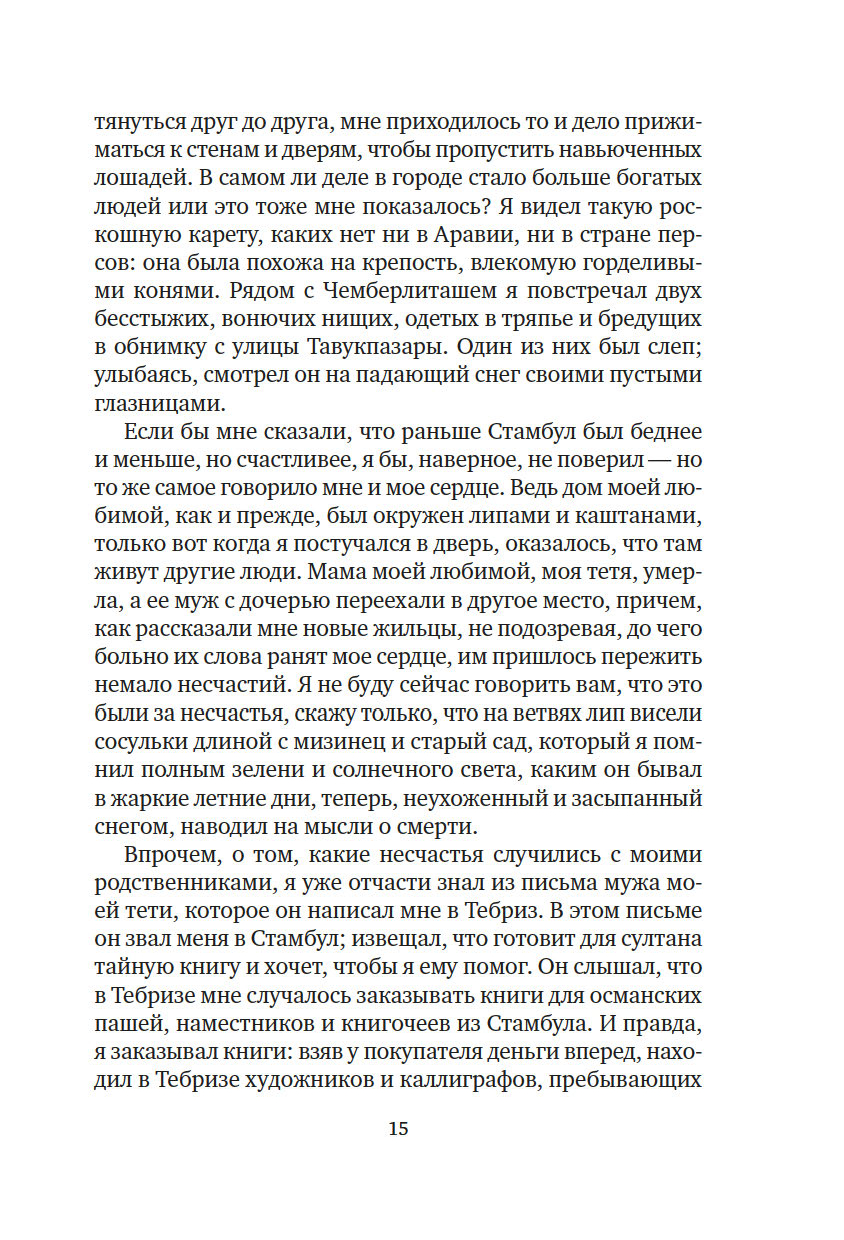 тянуться друг до друга, мне приходилось то и дело прижиматься к стенам и дверям, чтобы пропустить навьюченных лошадей. В самом ли деле в городе стало больше богатых людей или это тоже мне показалось? Я видел такую роскошную карету, каких нет ни в Аравии, ни в стране персов: она была похожа на крепость, влекомую горделивыми конями. Рядом с Чемберлиташем я повстречал двух бесстыжих, вонючих нищих, одетых в тряпье и бредущих в обнимку с улицы Тавукпазары. Один из них был слеп; улыбаясь, смотрел он на падающий снег своими пустыми глазницами.

Если бы мне сказали, что раньше Стамбул был беднее и меньше, но счастливее, я бы, наверное, не поверил — но то же самое говорило мне и мое сердце. Ведь дом моей любимой, как и прежде, был окружен липами и каштанами, только вот когда я постучался в дверь, оказалось, что там живут другие люди. Мама моей любимой, моя тетя, умерла, а ее муж с дочерью переехали в другое место, причем, как рассказали мне новые жильцы, не подозревая, до чего больно их слова ранят мое сердце, им пришлось пережить немало несчастий. Я не буду сейчас говорить вам, что это были за несчастья, скажу только, что на ветвях лип висели сосульки длиной с мизинец и старый сад, который я помнил полным зелени и солнечного света, каким он бывал в жаркие летние дни, теперь, неухоженный и засыпанный снегом, наводил на мысли о смерти.

Впрочем, о том, какие несчастья случились с моими родственниками, я уже отчасти знал из письма мужа моей тети, которое он написал мне в Тебриз. В этом письме он звал меня в Стамбул; извещал, что готовит для султана тайную книгу и хочет, чтобы я ему помог. Он слышал, что в Тебризе мне случалось заказывать книги для османских пашей, наместников и книгочеев из Стамбула. И правда, я заказывал книги: взяв у покупателя деньги вперед, находил в Тебризе художников и каллиграфов, пребывающих

15